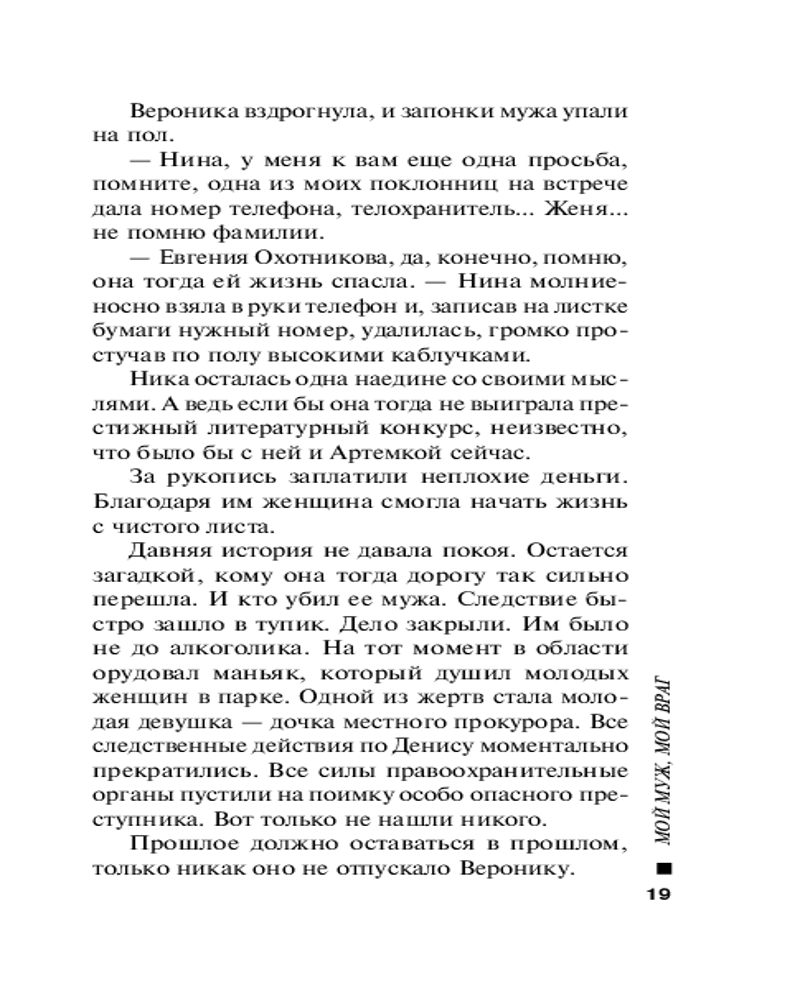 Вероника вздрогнула, и запонки мужа упали на пол.

— Нина, у меня к вам еще одна просьба, помните, одна из моих поклонниц на встрече дала номер телефона, телохранитель... Женя... не помню фамилии.

— Евгения Охотникова, да, конечно, помню, она тогда ей жизнь спасла. — Нина молниеносно взяла в руки телефон и, записав на листке бумаги нужный номер, удалилась, громко простучав по полу высокими каблучками.

Ника осталась одна наедине со своими мыслями. А ведь если бы она тогда не выиграла престижный литературный конкурс, неизвестно, что было бы с ней и Артемкой сейчас.

За рукопись заплатили неплохие деньги. Благодаря им женщина смогла начать жизнь с чистого листа.

Давняя история не давала покоя. Остается загадкой, кому она тогда дорогу так сильно перешла. И кто убил ее мужа. Следствие быстро зашло в тупик. Дело закрыли. Им было не до алкоголика. На тот момент в области орудовал маньяк, который душил молодых женщин в парке. Одной из жертв стала молодая девушка — дочка местного прокурора. Все следственные действия по Денису моментально прекратились. Все силы правоохранительные органы пустили на поимку особо опасного преступника. Вот только не нашли никого.

Прошлое должно оставаться в прошлом, только никак оно не отпускало Веронику.

МОЙ МУЖ, МОЙ ВРАГ

19